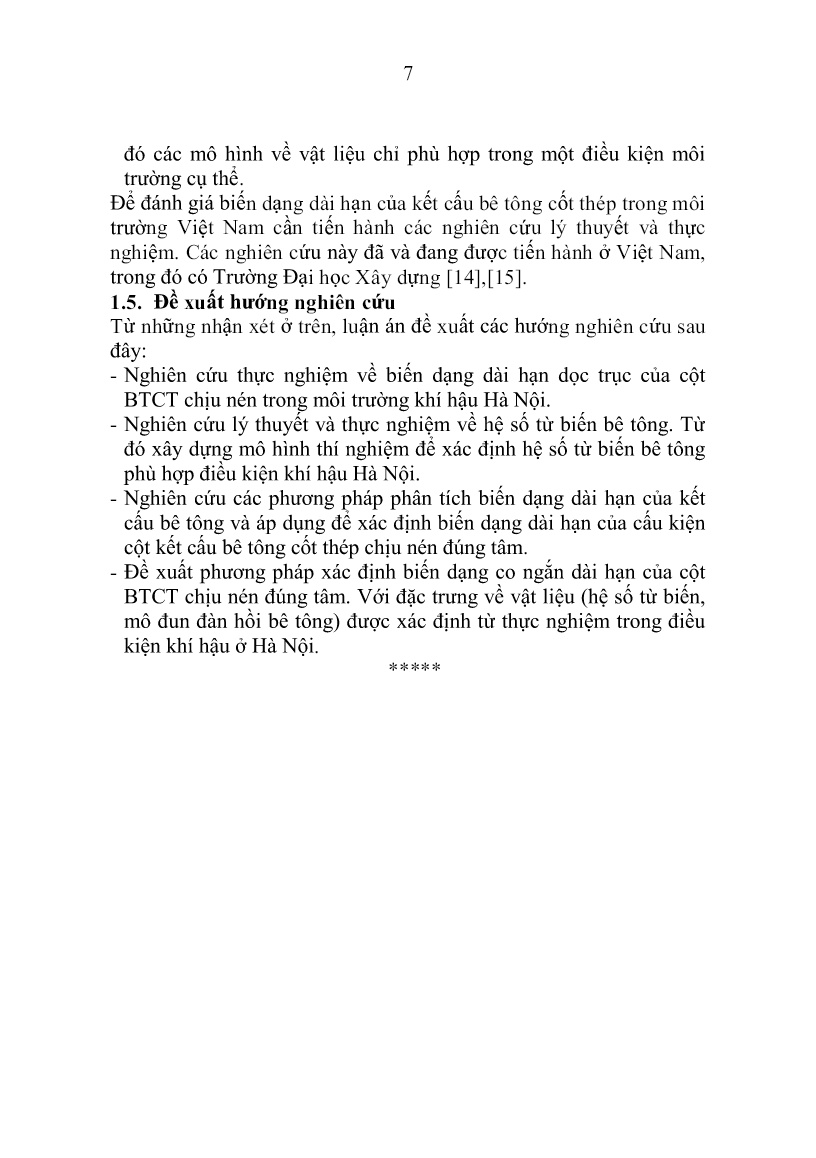 7

đó các mô hình về vật liệu chỉ phù hợp trong một điều kiện môi trường cụ thể.

Để đánh giá biến dạng dài hạn của kết cấu bê tông cốt thép trong môi trường Việt Nam cần tiến hành các nghiên cứu lý thuyết và thực nghiệm. Các nghiên cứu này đã và đang được tiến hành ở Việt Nam, trong đó có Trường Đại học Xây dựng [14],[15].

1.5. Đề xuất hướng nghiên cứu

Từ những nhận xét ở trên, luận án đề xuất các hướng nghiên cứu sau đây:

- Nghiên cứu thực nghiệm về biến dạng dài hạn dọc trục của cột BTCT chịu nén trong môi trường khí hậu Hà Nội.
- Nghiên cứu lý thuyết và thực nghiệm về hệ số từ biến bê tông. Từ đó xây dựng mô hình thí nghiệm để xác định hệ số từ biến bê tông phù hợp điều kiện khí hậu Hà Nội.
- Nghiên cứu các phương pháp phân tích biến dạng dài hạn của kết cấu bê tông và áp dụng để xác định biến dạng dài hạn của cấu kiện cột kết cấu bê tông cốt thép chịu nén đúng tâm.
- Đề xuất phương pháp xác định biến dạng co ngắn dài hạn của cột BTCT chịu nén đúng tâm. Với đặc trưng về vật liệu (hệ số từ biến, mô đun đàn hồi bê tông) được xác định từ thực nghiệm trong điều kiện khí hậu ở Hà Nội.

*****